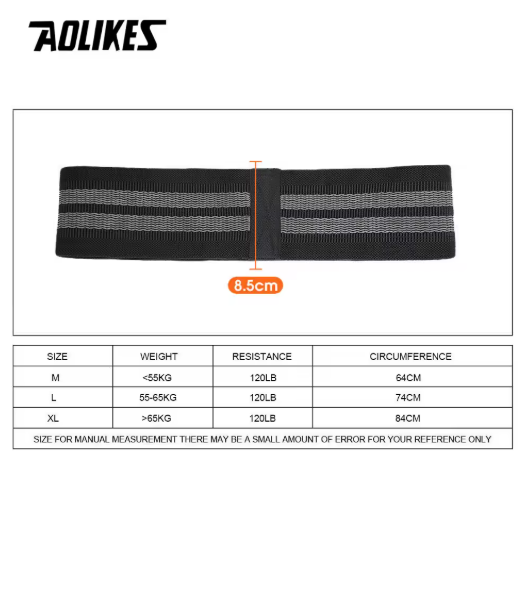 AOLIKES

8.5cm

| SIZE | WEIGHT | RESISTANCE | CIRCUMFERENCE |
|---|---|---|---|
| M | <55KG | 120LB | 64CM |
| L | 55-65KG | 120LB | 74CM |
| XL | >65KG | 120LB | 84CM |

SIZE FOR MANUAL MEASUREMENT THERE MAY BE A SMALL AMOUNT OF ERROR FOR YOUR REFERENCE ONLY